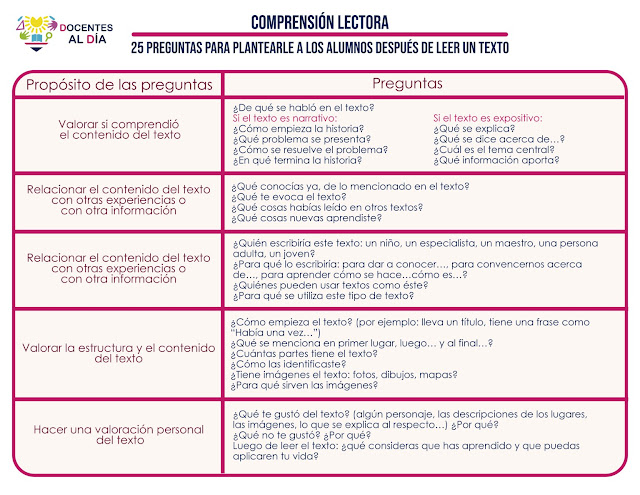 DOCENTES AL DÍA

COMPRENSIÓN LECTORA

25 PREGUNTAS PARA PLANTEARLE A LOS ALUMNOS DESPUÉS DE LEER UN TEXTO

| Propósito de las preguntas | Preguntas |
|---|---|
| Valorar si comprendió el contenido del texto | ¿De qué se habló en el texto? Si el texto es narrativo: ¿Cómo empieza la historia? ¿Qué problema se presenta? ¿Cómo se resuelve el problema? ¿En qué termina la historia? Si el texto es expositivo: ¿Qué se explica? ¿Qué se dice acerca de…? ¿Cuál es el tema central? ¿Qué información aporta? |
| Relacionar el contenido del texto con otras experiencias o con otra información | ¿Qué conocías ya, de lo mencionado en el texto? ¿Qué te evoca el texto? ¿Qué cosas habías leído en otros textos? ¿Qué cosas nuevas aprendiste? |
| Relacionar el contenido del texto con otras experiencias o con otra información | ¿Quién escribiría este texto: un niño, un especialista, un maestro, una persona adulta, un joven? ¿Para qué lo escribiría: para dar a conocer…, para convencernos acerca de…, para aprender cómo se hace…cómo es…? ¿Quiénes pueden usar textos como éste? ¿Para qué se utiliza este tipo de texto? |
| Valorar la estructura y el contenido del texto | ¿Cómo empieza el texto? (por ejemplo: lleva un título, tiene una frase como "Había una vez…") ¿Qué se menciona en primer lugar, luego… y al final…? ¿Cuántas partes tiene el texto? ¿Cómo las identificaste? ¿Tiene imágenes el texto: fotos, dibujos, mapas? ¿Para qué sirven las imágenes? |
| Hacer una valoración personal del texto | ¿Qué te gustó del texto? (algún personaje, las descripciones de los lugares, las imágenes, lo que se explica al respecto…) ¿Por qué? ¿Qué no te gustó? ¿Por qué? Luego de leer el texto: ¿qué consideras que has aprendido y que puedas aplicaren tu vida? |